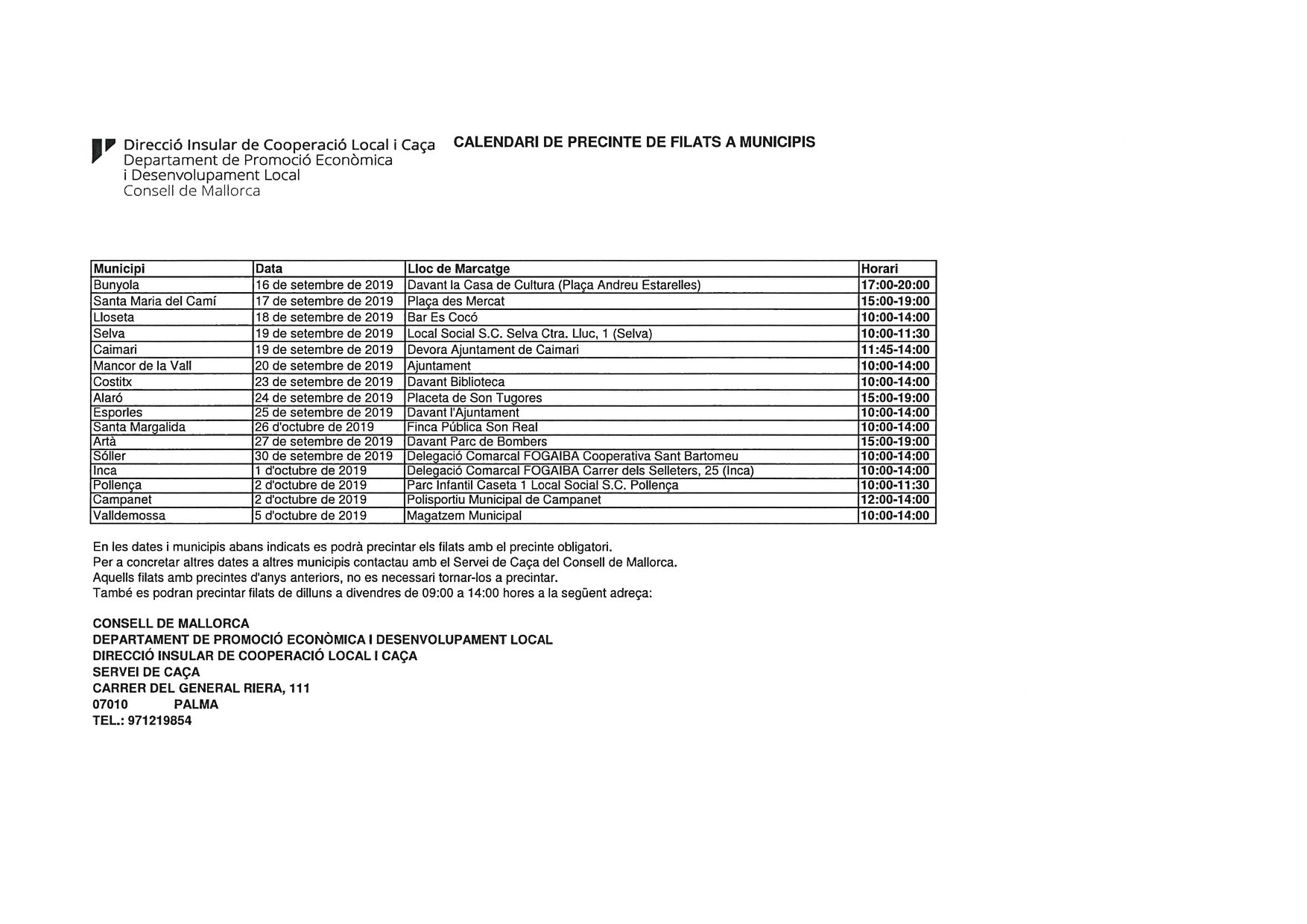 Direcció Insular de Cooperació Local i Caça
Departament de Promoció Econòmica
i Desenvolupament Local
Consell de Mallorca

CALENDARI DE PRECINTE DE FILATS A MUNICIPIS

| Municipi | Data | Lloc de Marcatge | Horari |
|---|---|---|---|
| Bunyola | 16 de setembre de 2019 | Davant la Casa de Cultura (Plaça Andreu Estarelles) | 17:00-20:00 |
| Santa Maria del Camí | 17 de setembre de 2019 | Plaça des Mercat | 15:00-19:00 |
| Lloseta | 18 de setembre de 2019 | Bar Es Cocó | 10:00-14:00 |
| Selva | 19 de setembre de 2019 | Local Social S.C. Selva Ctra. Lluc, 1 (Selva) | 10:00-11:30 |
| Caimari | 19 de setembre de 2019 | Devora Ajuntament de Caimari | 11:45-14:00 |
| Mancor de la Vall | 20 de setembre de 2019 | Ajuntament | 10:00-14:00 |
| Costitx | 23 de setembre de 2019 | Davant Biblioteca | 10:00-14:00 |
| Alaró | 24 de setembre de 2019 | Placeta de Son Tugores | 15:00-19:00 |
| Esporles | 25 de setembre de 2019 | Davant l'Ajuntament | 10:00-14:00 |
| Santa Margalida | 26 d'octubre de 2019 | Finca Pública Son Real | 10:00-14:00 |
| Artà | 27 de setembre de 2019 | Davant Parc de Bombers | 15:00-19:00 |
| Sóller | 30 de setembre de 2019 | Delegació Comarcal FOGAIBA Cooperativa Sant Bartomeu | 10:00-14:00 |
| Inca | 1 d'octubre de 2019 | Delegació Comarcal FOGAIBA Carrer dels Selleters, 25 (Inca) | 10:00-14:00 |
| Pollença | 2 d'octubre de 2019 | Parc Infantil Caseta 1 Local Social S.C. Pollença | 10:00-11:30 |
| Campanet | 2 d'octubre de 2019 | Polisportiu Municipal de Campanet | 12:00-14:00 |
| Valldemossa | 5 d'octubre de 2019 | Magatzem Municipal | 10:00-14:00 |

En les dates i municipis abans indicats es podrà precintar els filats amb el precinte obligatori.
Per a concretar altres dates a altres municipis contactau amb el Servei de Caça del Consell de Mallorca.
Aquells filats amb precintes d'anys anteriors, no es necessari tornar-los a precintar.
També es podran precintar filats de dilluns a divendres de 09:00 a 14:00 hores a la següent adreça:

CONSELL DE MALLORCA
DEPARTAMENT DE PROMOCIÓ ECONÒMICA I DESENVOLUPAMENT LOCAL
DIRECCIÓ INSULAR DE COOPERACIÓ LOCAL I CAÇA
SERVEI DE CAÇA
CARRER DEL GENERAL RIERA, 111
07010 PALMA
TEL.: 971219854